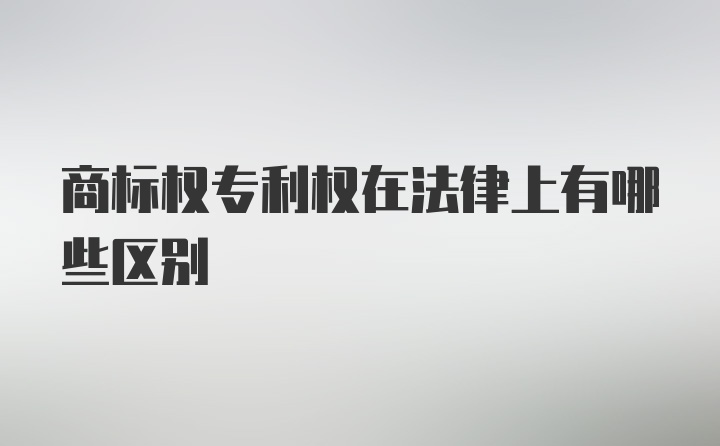 商标权专利权在法律上有哪些区别